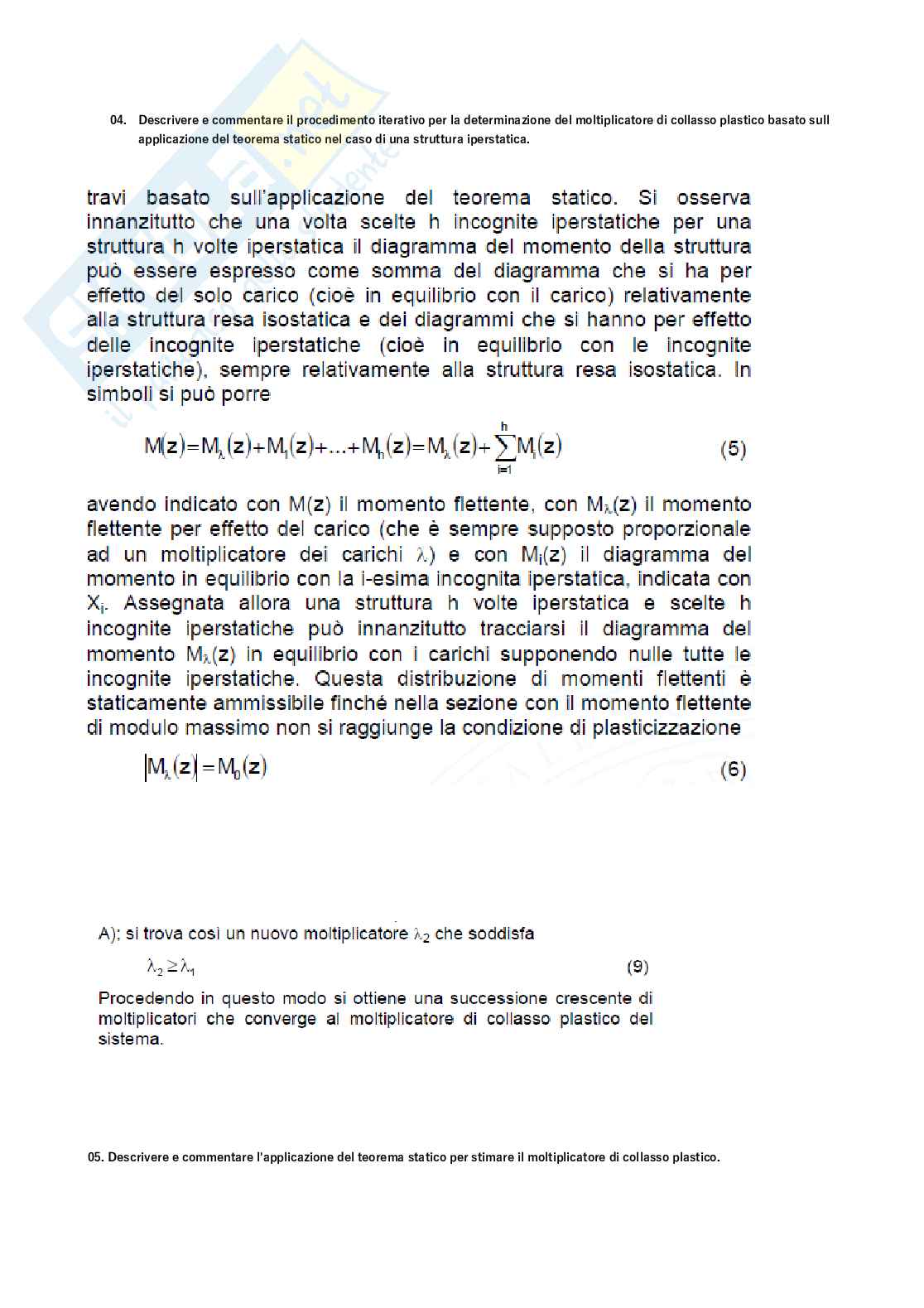 04. Descrivere e commentare il procedimento iterativo per la determinazione del moltiplicatore di collasso plastico basato sull applicazione del teorema statico nel caso di una struttura iperstatica.

travi basato sull'applicazione del teorema statico. Si osserva innanzitutto che una volta scelte h incognite iperstatiche per una struttura h volte iperstatica il diagramma del momento della struttura può essere espresso come somma del diagramma che si ha per effetto del solo carico (cioè in equilibrio con il carico) relativamente alla struttura resa isostatica e dei diagrammi che si hanno per effetto delle incognite iperstatiche (cioè in equilibrio con le incognite iperstatiche), sempre relativamente alla struttura resa isostatica. In simboli si può porre

$M(z)=M_\lambda(z)+M_1(z)+\ldots+M_h(z)=M_\lambda(z)+\sum_{i=1}^{h}M_i(z)$ (5)

avendo indicato con M(z) il momento flettente, con $M_\lambda(z)$ il momento flettente per effetto del carico (che è sempre supposto proporzionale ad un moltiplicatore dei carichi $\lambda$) e con $M_i(z)$ il diagramma del momento in equilibrio con la i-esima incognita iperstatica, indicata con $X_i$. Assegnata allora una struttura h volte iperstatica e scelte h incognite iperstatiche può innanzitutto tracciarsi il diagramma del momento $M_\lambda(z)$ in equilibrio con i carichi supponendo nulle tutte le incognite iperstatiche. Questa distribuzione di momenti flettenti è staticamente ammissibile finché nella sezione con il momento flettente di modulo massimo non si raggiunge la condizione di plasticizzazione

$|M_\lambda(z)|=M_0(z)$ (6)

A); si trova così un nuovo moltiplicatore $\lambda_2$ che soddisfa

$\lambda_2 \geq \lambda_1$ (9)

Procedendo in questo modo si ottiene una successione crescente di moltiplicatori che converge al moltiplicatore di collasso plastico del sistema.

05. Descrivere e commentare l'applicazione del teorema statico per stimare il moltiplicatore di collasso plastico.